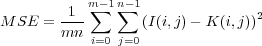 $MSE = \frac{1}{mn} \sum_{i=0}^{m-1} \sum_{j=0}^{n-1} (I(i,j) - K(i,j))^2$